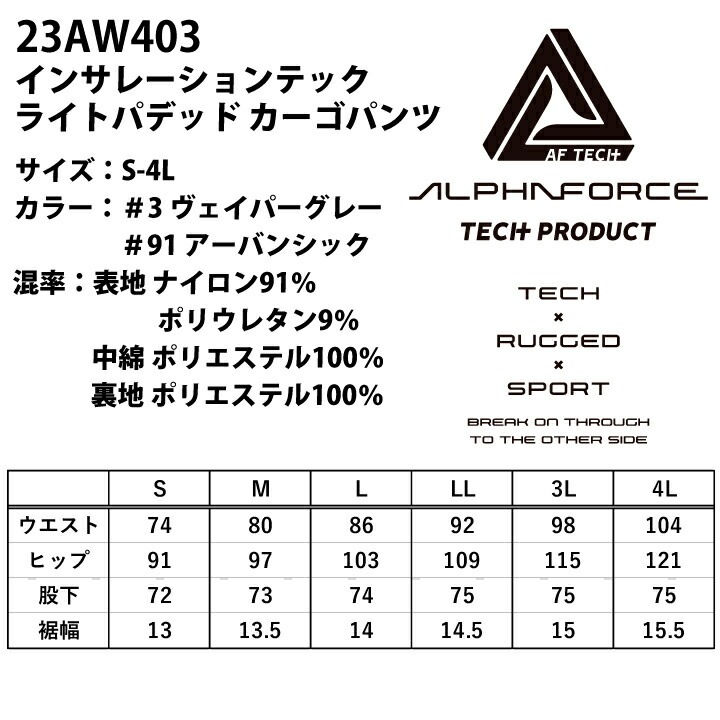 23AW403
インサレーションテック
ライトパデッド カーゴパンツ

サイズ：S-4L
カラー：＃3 ヴェイパーグレー
＃91 アーバンシック
混率：表地 ナイロン91%
ポリウレタン9%
中綿 ポリエステル100%
裏地 ポリエステル100%

AF TECH
ALPHAFORCE
TECH PRODUCT

TECH
×
RUGGED
×
SPORT

BREAK ON THROUGH
TO THE OTHER SIDE

| | S | M | L | LL | 3L | 4L |
|---|---|---|---|---|---|---|
| ウエスト | 74 | 80 | 86 | 92 | 98 | 104 |
| ヒップ | 91 | 97 | 103 | 109 | 115 | 121 |
| 股下 | 72 | 73 | 74 | 75 | 75 | 75 |
| 裾幅 | 13 | 13.5 | 14 | 14.5 | 15 | 15.5 |